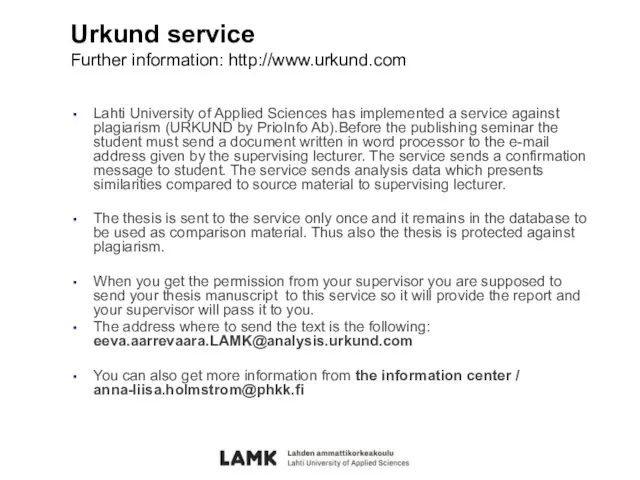 Urkund service
Further information: http://www.urkund.com

• Lahti University of Applied Sciences has implemented a service against plagiarism (URKUND by PrioInfo Ab).Before the publishing seminar the student must send a document written in word processor to the e-mail address given by the supervising lecturer. The service sends a confirmation message to student. The service sends analysis data which presents similarities compared to source material to supervising lecturer.

• The thesis is sent to the service only once and it remains in the database to be used as comparison material. Thus also the thesis is protected against plagiarism.

• When you get the permission from your supervisor you are supposed to send your thesis manuscript to this service so it will provide the report and your supervisor will pass it to you.
• The address where to send the text is the following: eeva.aarrevaara.LAMK@analysis.urkund.com

• You can also get more information from the information center / anna-liisa.holmstrom@phkk.fi

LAMK Lahden ammattikorkeakoulu Lahti University of Applied Sciences